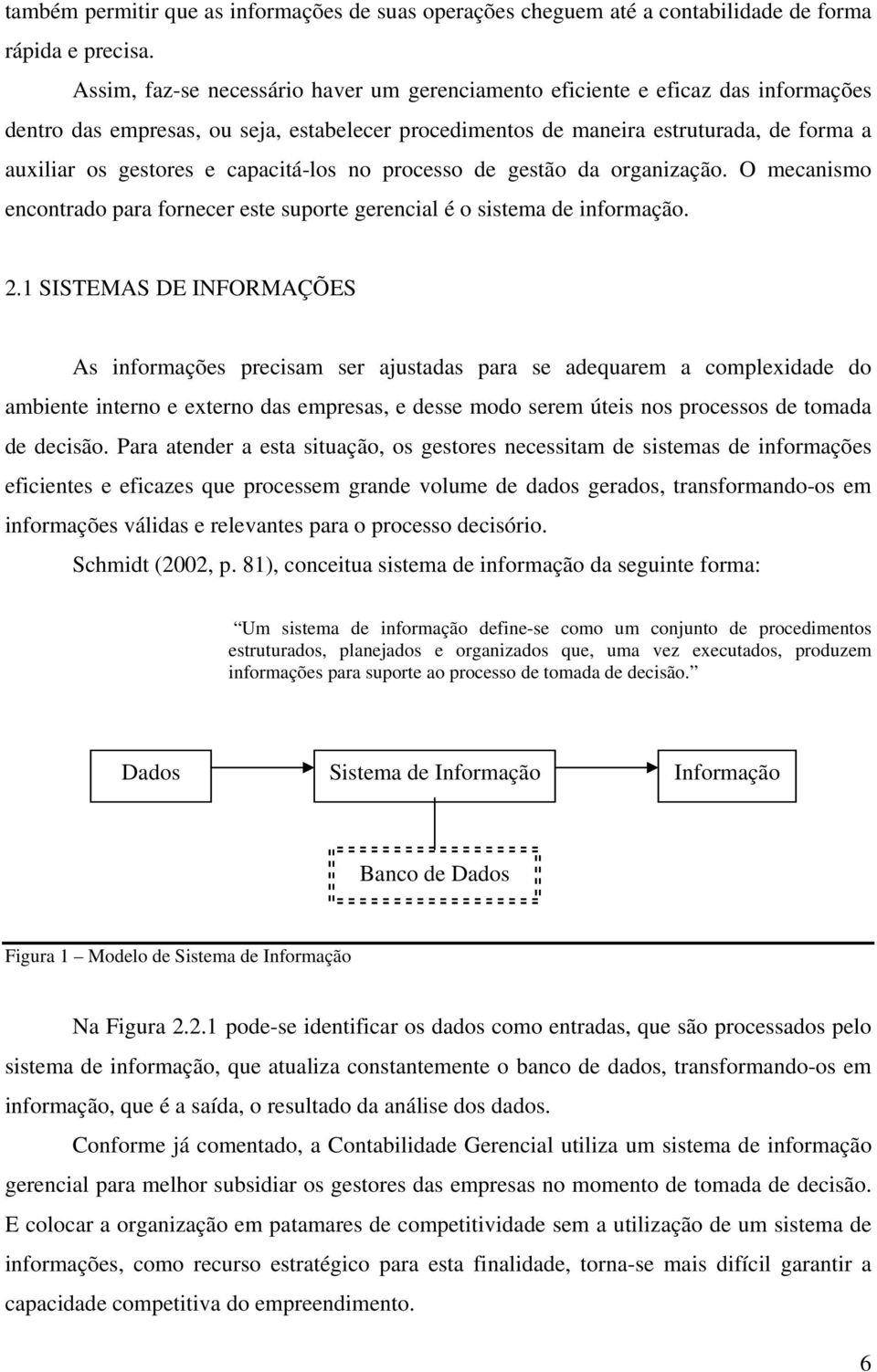 também permitir que as informações de suas operações cheguem até a contabilidade de forma rápida e precisa.

Assim, faz-se necessário haver um gerenciamento eficiente e eficaz das informações dentro das empresas, ou seja, estabelecer procedimentos de maneira estruturada, de forma a auxiliar os gestores e capacitá-los no processo de gestão da organização. O mecanismo encontrado para fornecer este suporte gerencial é o sistema de informação.

2.1 SISTEMAS DE INFORMAÇÕES

As informações precisam ser ajustadas para se adequarem a complexidade do ambiente interno e externo das empresas, e desse modo serem úteis nos processos de tomada de decisão. Para atender a esta situação, os gestores necessitam de sistemas de informações eficientes e eficazes que processem grande volume de dados gerados, transformando-os em informações válidas e relevantes para o processo decisório.

Schmidt (2002, p. 81), conceitua sistema de informação da seguinte forma:

Um sistema de informação define-se como um conjunto de procedimentos estruturados, planejados e organizados que, uma vez executados, produzem informações para suporte ao processo de tomada de decisão.

Dados

Sistema de Informação

Informação

Banco de Dados

Figura 1 Modelo de Sistema de Informação

Na Figura 2.2.1 pode-se identificar os dados como entradas, que são processados pelo sistema de informação, que atualiza constantemente o banco de dados, transformando-os em informação, que é a saída, o resultado da análise dos dados.

Conforme já comentado, a Contabilidade Gerencial utiliza um sistema de informação gerencial para melhor subsidiar os gestores das empresas no momento de tomada de decisão. E colocar a organização em patamares de competitividade sem a utilização de um sistema de informações, como recurso estratégico para esta finalidade, torna-se mais difícil garantir a capacidade competitiva do empreendimento.

6